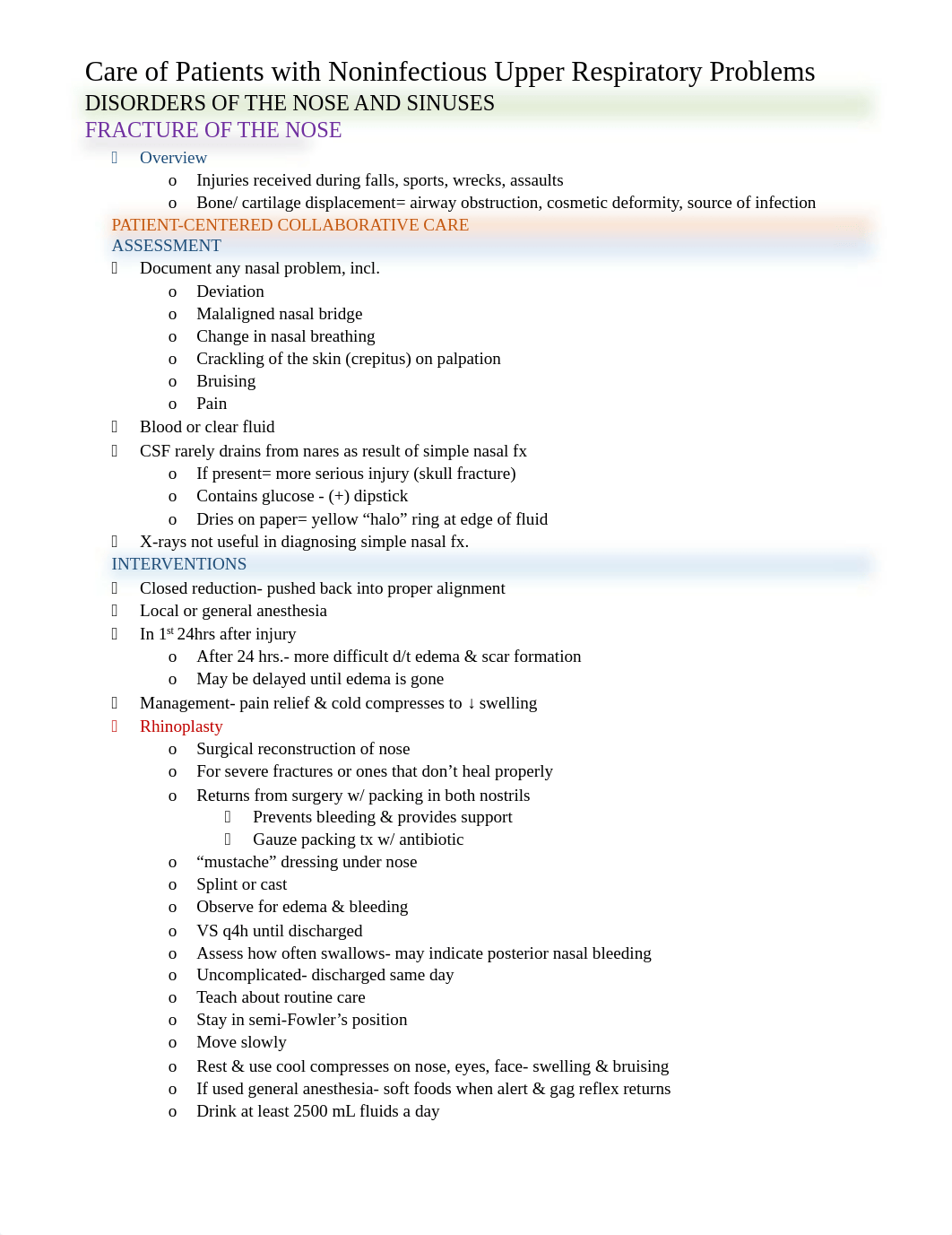 Care of Patients with Noninfectious Upper Respiratory Problems
DISORDERS OF THE NOSE AND SINUSES
FRACTURE OF THE NOSE

 Overview
o Injuries received during falls, sports, wrecks, assaults
o Bone/ cartilage displacement= airway obstruction, cosmetic deformity, source of infection

PATIENT-CENTERED COLLABORATIVE CARE
ASSESSMENT

 Document any nasal problem, incl.
o Deviation
o Malaligned nasal bridge
o Change in nasal breathing
o Crackling of the skin (crepitus) on palpation
o Bruising
o Pain
 Blood or clear fluid
 CSF rarely drains from nares as result of simple nasal fx
o If present= more serious injury (skull fracture)
o Contains glucose - (+) dipstick
o Dries on paper= yellow “halo” ring at edge of fluid
 X-rays not useful in diagnosing simple nasal fx.

INTERVENTIONS

 Closed reduction- pushed back into proper alignment
 Local or general anesthesia
 In 1$^{st}$ 24hrs after injury
o After 24 hrs.- more difficult d/t edema & scar formation
o May be delayed until edema is gone
 Management- pain relief & cold compresses to ↓ swelling
 Rhinoplasty
o Surgical reconstruction of nose
o For severe fractures or ones that don’t heal properly
o Returns from surgery w/ packing in both nostrils
 Prevents bleeding & provides support
 Gauze packing tx w/ antibiotic
o “mustache” dressing under nose
o Splint or cast
o Observe for edema & bleeding
o VS q4h until discharged
o Assess how often swallows- may indicate posterior nasal bleeding
o Uncomplicated- discharged same day
o Teach about routine care
o Stay in semi-Fowler’s position
o Move slowly
o Rest & use cool compresses on nose, eyes, face- swelling & bruising
o If used general anesthesia- soft foods when alert & gag reflex returns
o Drink at least 2500 mL fluids a day